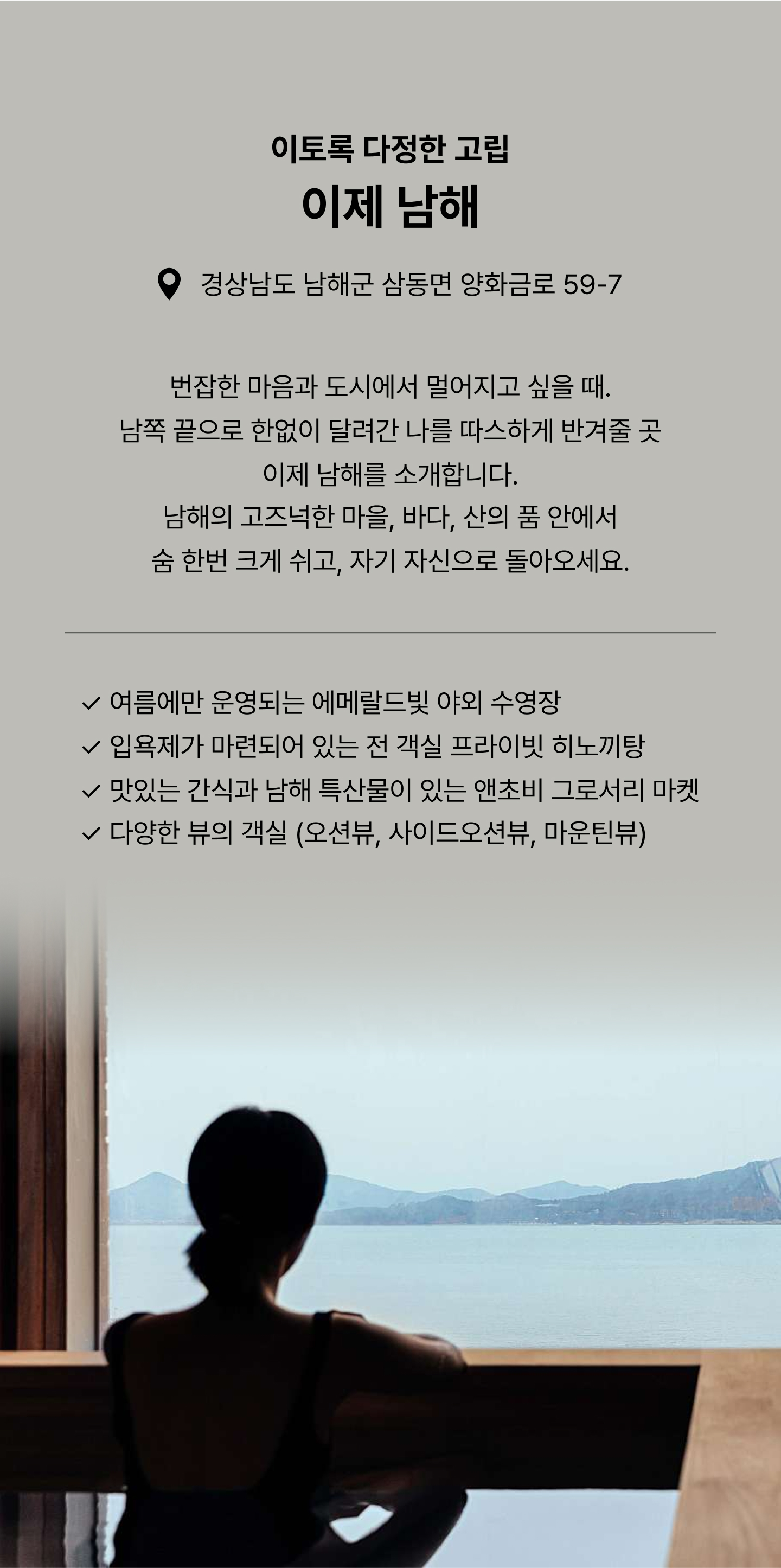 이토록 다정한 고립

이제 남해

경상남도 남해군 삼동면 양화금로 59-7

번잡한 마음과 도시에서 멀어지고 싶을 때. 남쪽 끝으로 한없이 달려간 나를 따스하게 반겨줄 곳 이제 남해를 소개합니다. 남해의 고즈넉한 마을, 바다, 산의 품 안에서 숨 한번 크게 쉬고, 자기 자신으로 돌아오세요.

✓ 여름에만 운영되는 에메랄드빛 야외 수영장
✓ 입욕제가 마련되어 있는 전 객실 프라이빗 히노끼탕
✓ 맛있는 간식과 남해 특산물이 있는 앤초비 그로서리 마켓
✓ 다양한 뷰의 객실 (오션뷰, 사이드오션뷰, 마운틴뷰)